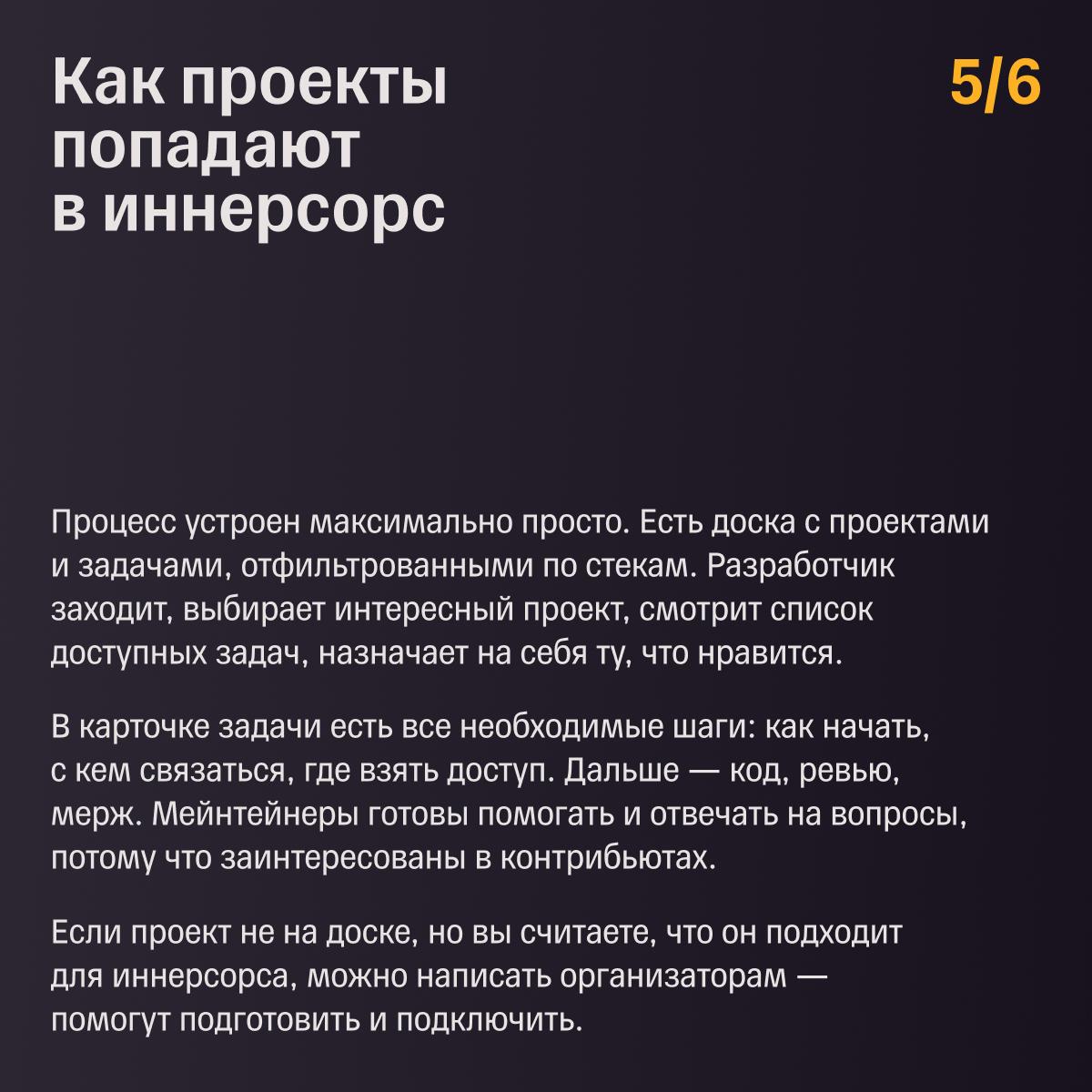 Как проекты попадают в иннерсорс

5/6

Процесс устроен максимально просто. Есть доска с проектами и задачами, отфильтрованными по стекам. Разработчик заходит, выбирает интересный проект, смотрит список доступных задач, назначает на себя ту, что нравится.

В карточке задачи есть все необходимые шаги: как начать, с кем связаться, где взять доступ. Дальше — код, ревью, мерж. Мейнтейнеры готовы помогать и отвечать на вопросы, потому что заинтересованы в контрибьютах.

Если проект не на доске, но вы считаете, что он подходит для иннерсорса, можно написать организаторам — помогут подготовить и подключить.